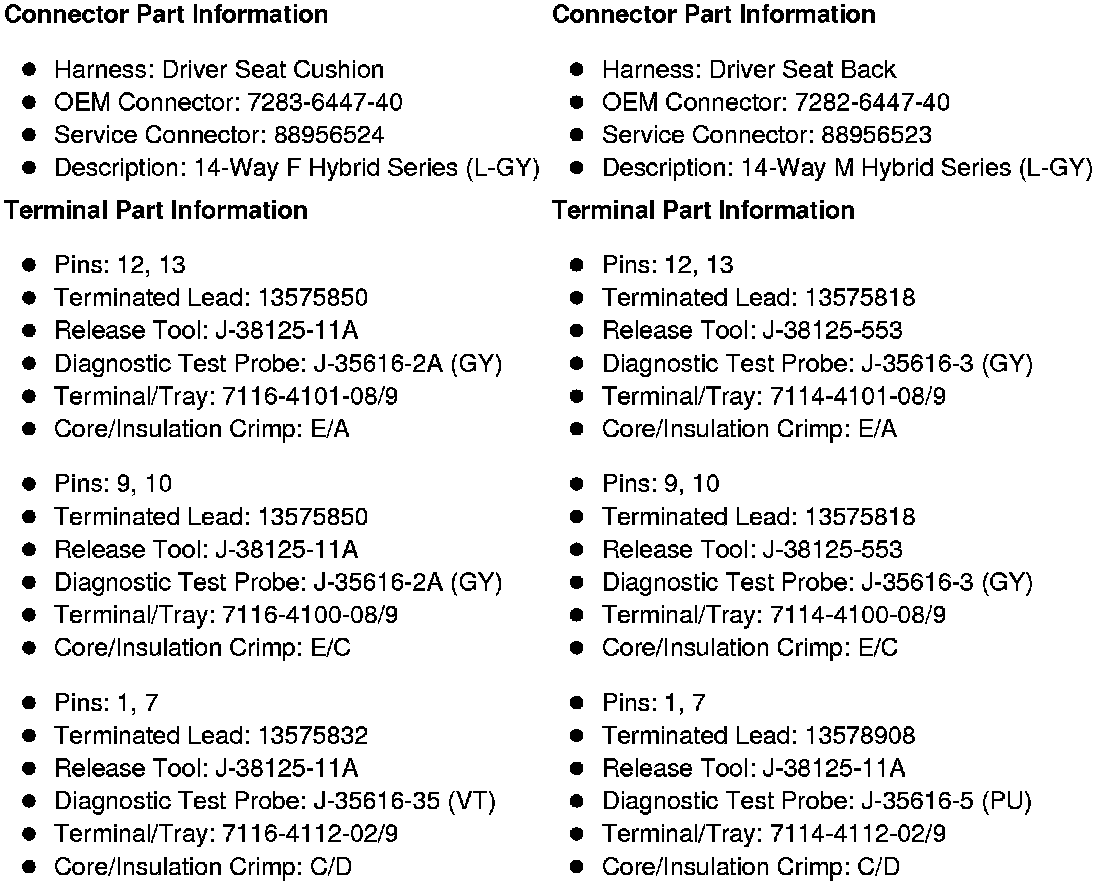 **Connector Part Information**

- Harness: Driver Seat Cushion
- OEM Connector: 7283-6447-40
- Service Connector: 88956524
- Description: 14-Way F Hybrid Series (L-GY)

**Terminal Part Information**

- Pins: 12, 13
- Terminated Lead: 13575850
- Release Tool: J-38125-11A
- Diagnostic Test Probe: J-35616-2A (GY)
- Terminal/Tray: 7116-4101-08/9
- Core/Insulation Crimp: E/A

- Pins: 9, 10
- Terminated Lead: 13575850
- Release Tool: J-38125-11A
- Diagnostic Test Probe: J-35616-2A (GY)
- Terminal/Tray: 7116-4100-08/9
- Core/Insulation Crimp: E/C

- Pins: 1, 7
- Terminated Lead: 13575832
- Release Tool: J-38125-11A
- Diagnostic Test Probe: J-35616-35 (VT)
- Terminal/Tray: 7116-4112-02/9
- Core/Insulation Crimp: C/D

**Connector Part Information**

- Harness: Driver Seat Back
- OEM Connector: 7282-6447-40
- Service Connector: 88956523
- Description: 14-Way M Hybrid Series (L-GY)

**Terminal Part Information**

- Pins: 12, 13
- Terminated Lead: 13575818
- Release Tool: J-38125-553
- Diagnostic Test Probe: J-35616-3 (GY)
- Terminal/Tray: 7114-4101-08/9
- Core/Insulation Crimp: E/A

- Pins: 9, 10
- Terminated Lead: 13575818
- Release Tool: J-38125-553
- Diagnostic Test Probe: J-35616-3 (GY)
- Terminal/Tray: 7114-4100-08/9
- Core/Insulation Crimp: E/C

- Pins: 1, 7
- Terminated Lead: 13578908
- Release Tool: J-38125-11A
- Diagnostic Test Probe: J-35616-5 (PU)
- Terminal/Tray: 7114-4112-02/9
- Core/Insulation Crimp: C/D